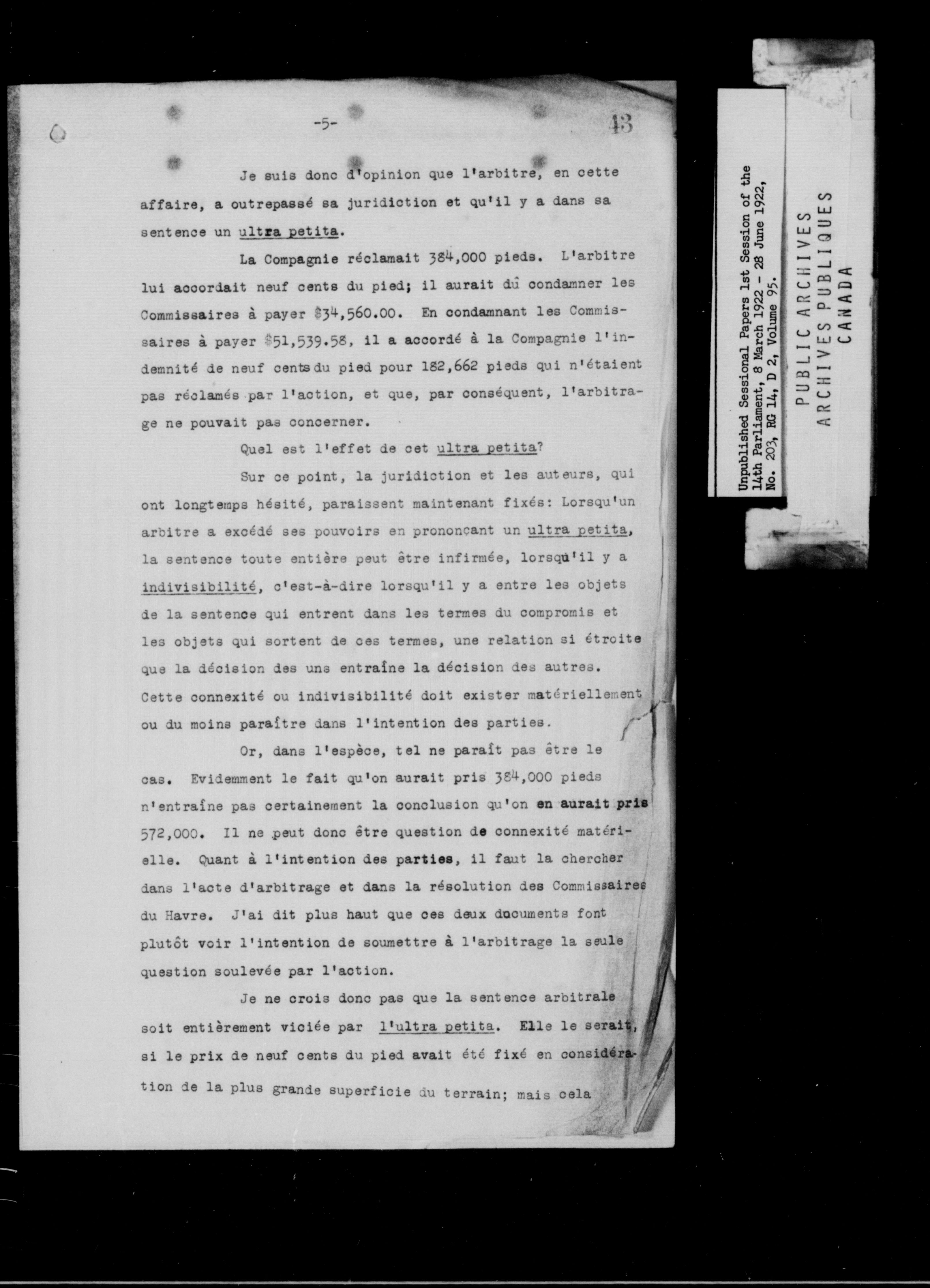 -5-

43

Je suis donc d'opinion que l'arbitre, en cette affaire, a outrepassé sa juridiction et qu'il y a dans sa sentence un ultra petita.

La Compagnie réclamait 384,000 pieds. L'arbitre lui accordait neuf cents du pied; il aurait dû condamner les Commissaires à payer $34,560.00. En condamnant les Commissaires à payer $51,539.58, il a accordé à la Compagnie l'indemnité de neuf cents du pied pour 182,662 pieds qui n'étaient pas réclamés par l'action, et que, par conséquent, l'arbitrage ne pouvait pas concerner.

Quel est l'effet de cet ultra petita?

Sur ce point, la juridiction et les auteurs, qui ont longtemps hésité, paraissent maintenant fixés: Lorsqu'un arbitre a excédé ses pouvoirs en prononçant un ultra petita, la sentence toute entière peut être infirmée, lorsqu'il y a indivisibilité, c'est-à-dire lorsqu'il y a entre les objets de la sentence qui entrent dans les termes du compromis et les objets qui sortent de ces termes, une relation si étroite que la décision des uns entraîne la décision des autres. Cette connexité ou indivisibilité doit exister matériellement ou du moins paraître dans l'intention des parties.

Or, dans l'espèce, tel ne paraît pas être le cas. Evidemment le fait qu'on aurait pris 384,000 pieds n'entraîne pas certainement la conclusion qu'on en aurait pris 572,000. Il ne peut donc être question de connexité matérielle. Quant à l'intention des parties, il faut la chercher dans l'acte d'arbitrage et dans la résolution des Commissaires du Havre. J'ai dit plus haut que ces deux documents font plutôt voir l'intention de soumettre à l'arbitrage la seule question soulevée par l'action.

Je ne crois donc pas que la sentence arbitrale soit entièrement viciée par l'ultra petita. Elle le serait, si le prix de neuf cents du pied avait été fixé en considération de la plus grande superficie du terrain; mais cela

Unpublished Sessional Papers 1st Session of the 14th Parliament, 8 March 1922 - 28 June 1922, No. 203, RG 14, D 2, Volume 95.

PUBLIC ARCHIVES
ARCHIVES PUBLIQUES
CANADA